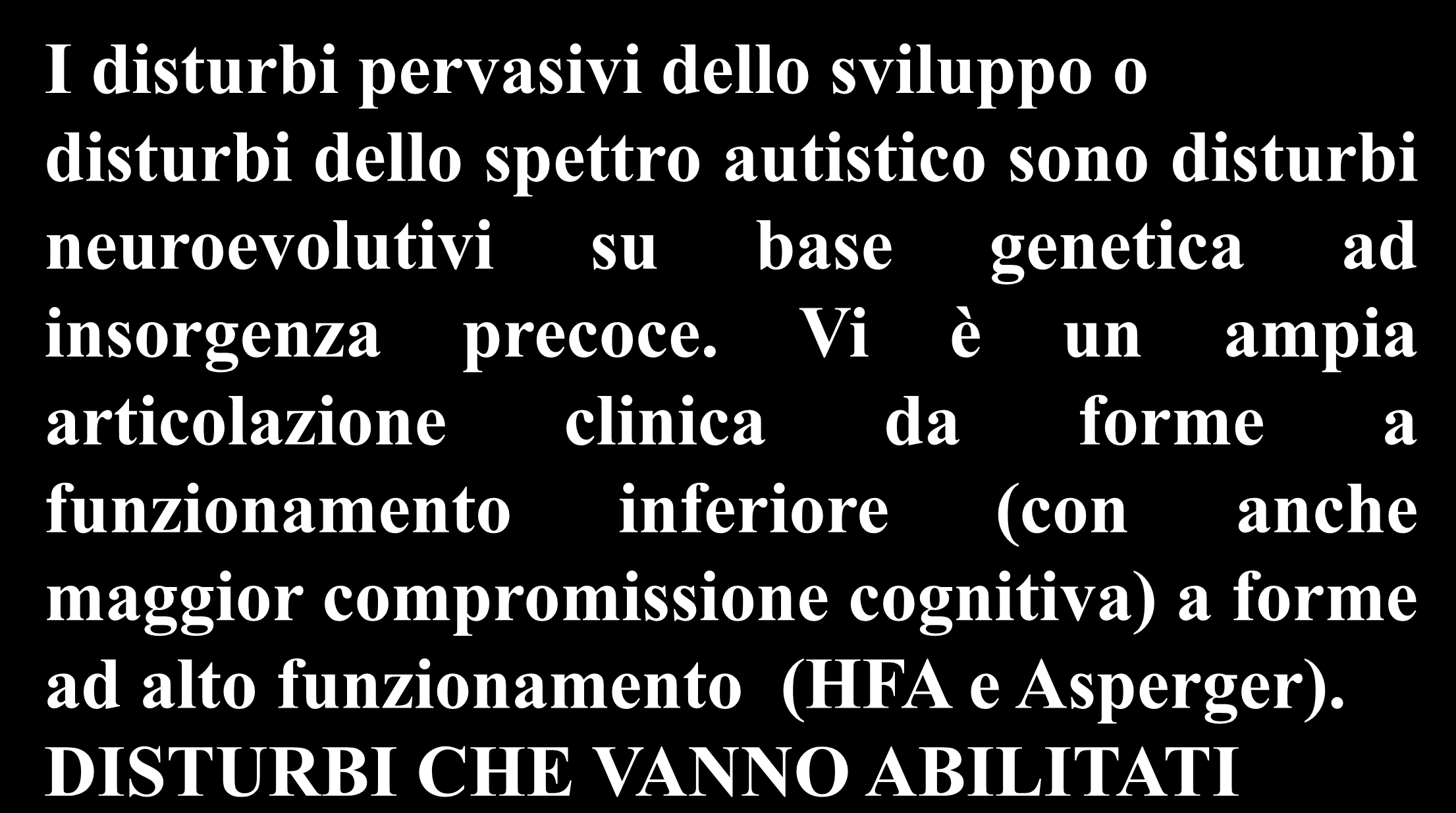 I disturbi pervasivi dello sviluppo o disturbi dello spettro autistico sono disturbi neuroevolutivi su base genetica ad insorgenza precoce. Vi è un ampia articolazione clinica da forme a funzionamento inferiore (con anche maggior compromissione cognitiva) a forme ad alto funzionamento (HFA e Asperger).
DISTURBI CHE VANNO ABILITATI